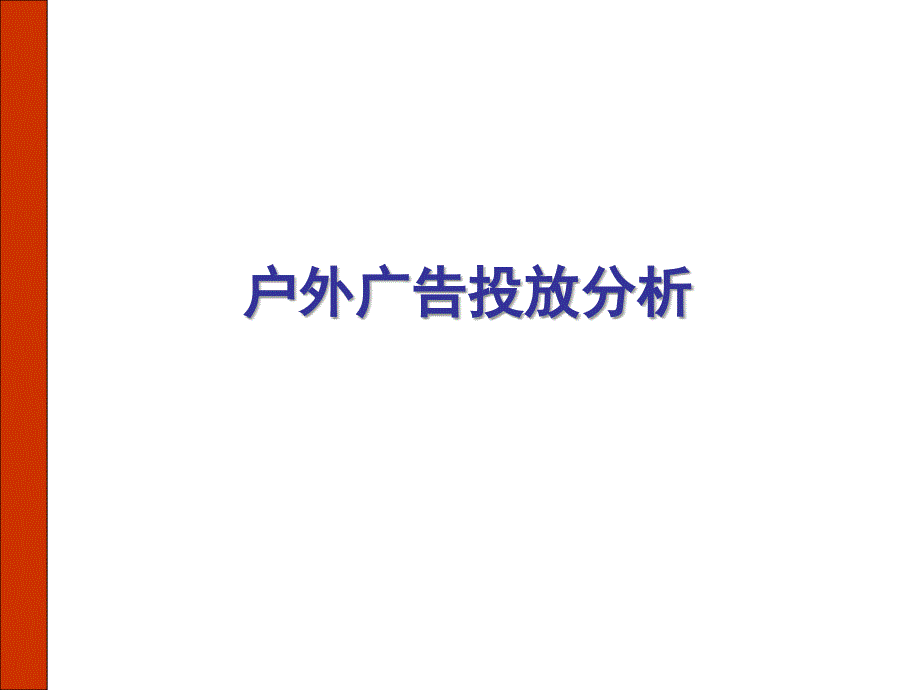 户外广告投放分析